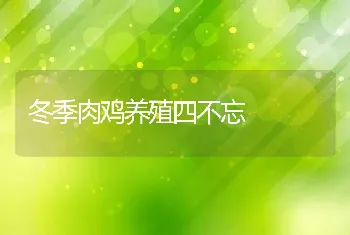 冬季肉鸡养殖四不忘